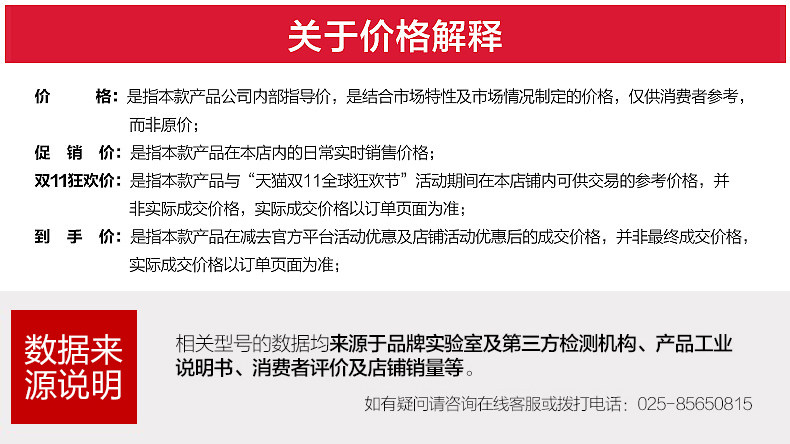 关于价格解释

价　　格：是指本款产品公司内部指导价，是结合市场特性及市场情况制定的价格，仅供消费者参考，而非原价；

促　销　价：是指本款产品在本店内的日常实时销售价格；

双11狂欢价：是指本款产品与“天猫双11全球狂欢节”活动期间在本店铺内可供交易的参考价格，并非实际成交价格，实际成交价格以订单页面为准；

到　手　价：是指本款产品在减去官方平台活动优惠及店铺活动优惠后的成交价格，并非最终成交价格，实际成交价格以订单页面为准；

数据来源说明

相关型号的数据均来源于品牌实验室及第三方检测机构、产品工业说明书、消费者评价及店铺销量等。

如有疑问请咨询在线客服或拨打电话：025-85650815